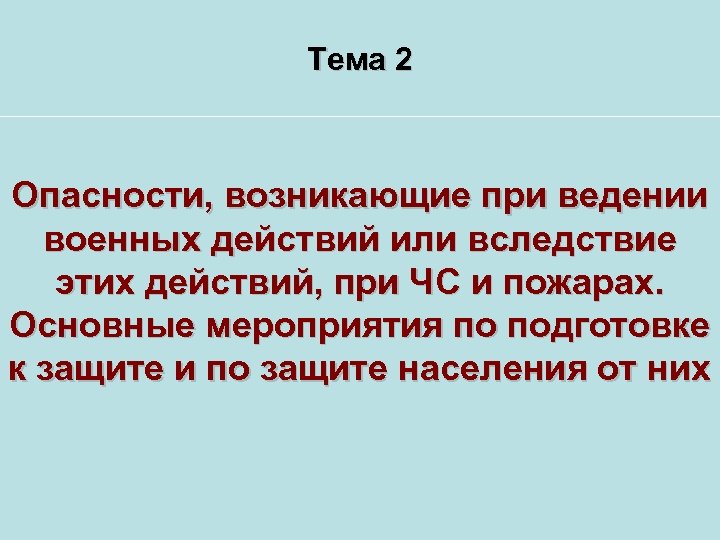 Тема 2

Опасности, возникающие при ведении военных действий или вследствие этих действий, при ЧС и пожарах. Основные мероприятия по подготовке к защите и по защите населения от них